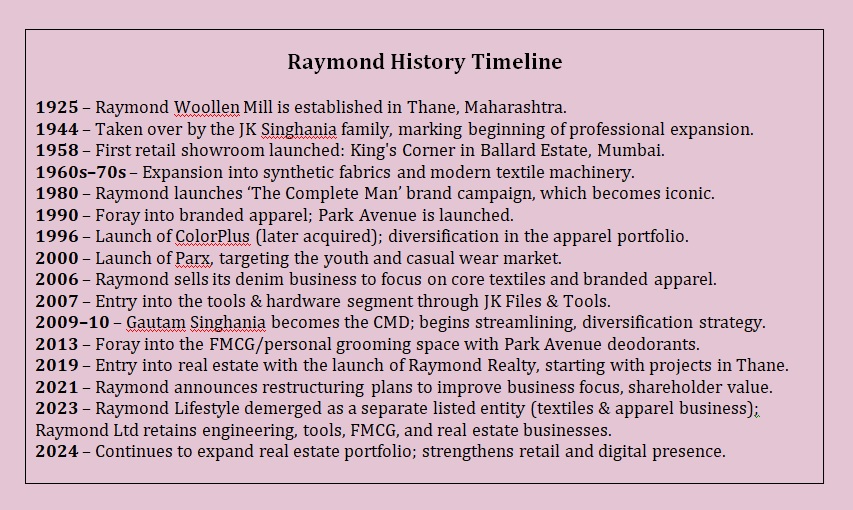 Raymond History Timeline

1925 – Raymond Woollen Mill is established in Thane, Maharashtra.
1944 – Taken over by the JK Singhania family, marking beginning of professional expansion.
1958 – First retail showroom launched: King's Corner in Ballard Estate, Mumbai.
1960s–70s – Expansion into synthetic fabrics and modern textile machinery.
1980 – Raymond launches 'The Complete Man' brand campaign, which becomes iconic.
1990 – Foray into branded apparel; Park Avenue is launched.
1996 – Launch of ColorPlus (later acquired); diversification in the apparel portfolio.
2000 – Launch of Parx, targeting the youth and casual wear market.
2006 – Raymond sells its denim business to focus on core textiles and branded apparel.
2007 – Entry into the tools & hardware segment through JK Files & Tools.
2009–10 – Gautam Singhania becomes the CMD; begins streamlining, diversification strategy.
2013 – Foray into the FMCG/personal grooming space with Park Avenue deodorants.
2019 – Entry into real estate with the launch of Raymond Realty, starting with projects in Thane.
2021 – Raymond announces restructuring plans to improve business focus, shareholder value.
2023 – Raymond Lifestyle demerged as a separate listed entity (textiles & apparel business); Raymond Ltd retains engineering, tools, FMCG, and real estate businesses.
2024 – Continues to expand real estate portfolio; strengthens retail and digital presence.